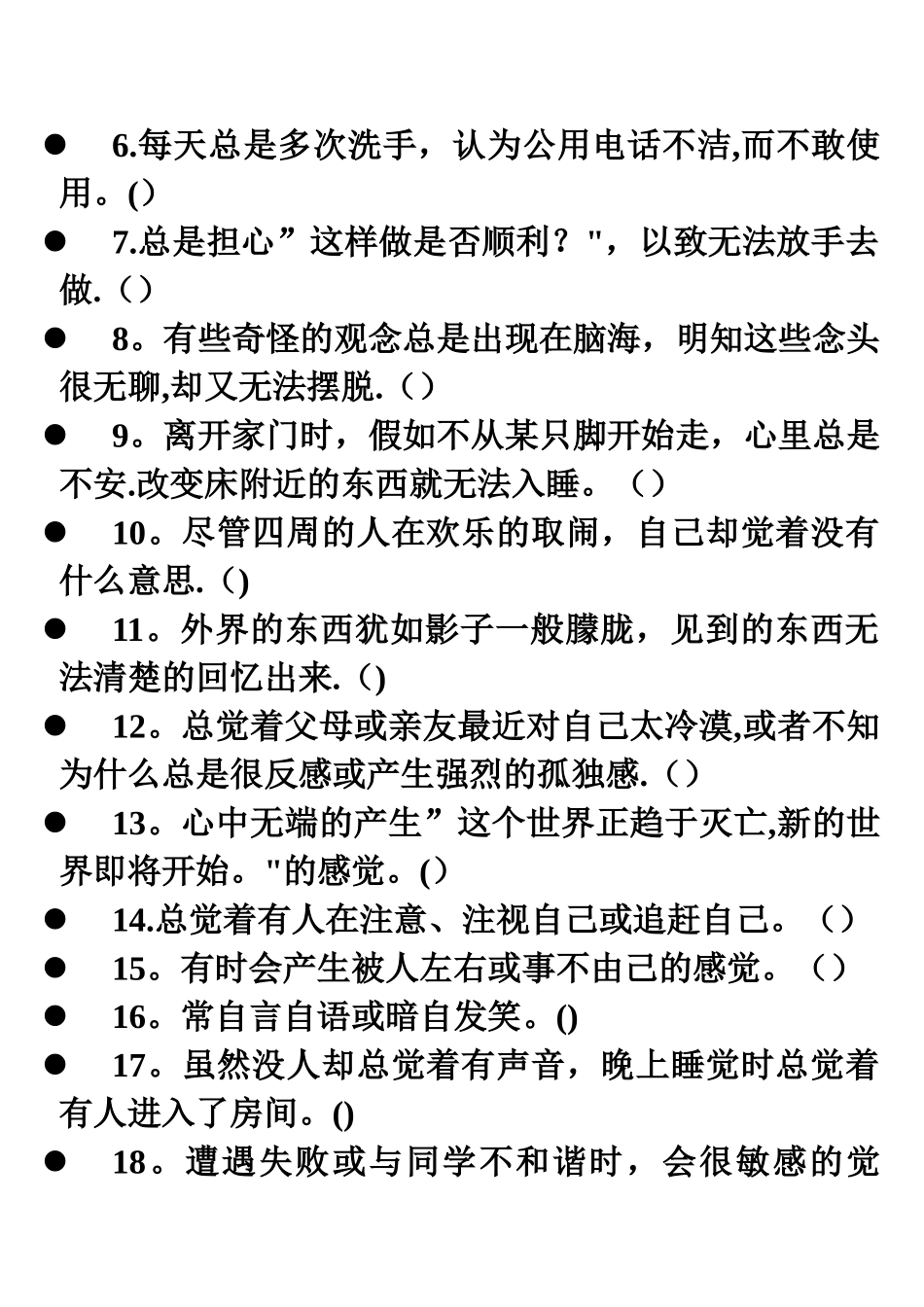 ● 6.每天总是多次洗手，认为公用电话不洁,而不敢使用。()

● 7.总是担心”这样做是否顺利？"，以致无法放手去做.（）

● 8。有些奇怪的观念总是出现在脑海，明知这些念头很无聊,却又无法摆脱.（）

● 9。离开家门时，假如不从某只脚开始走，心里总是不安.改变床附近的东西就无法入睡。（）

● 10。尽管四周的人在欢乐的取闹，自己却觉着没有什么意思.（)

● 11。外界的东西犹如影子一般朦胧，见到的东西无法清楚的回忆出来.（)

● 12。总觉着父母或亲友最近对自己太冷漠,或者不知为什么总是很反感或产生强烈的孤独感.（）

● 13。心中无端的产生”这个世界正趋于灭亡,新的世界即将开始。"的感觉。(）

● 14.总觉着有人在注意、注视自己或追赶自己。（）

● 15。有时会产生被人左右或事不由己的感觉。（）

● 16。常自言自语或暗自发笑。()

● 17。虽然没人却总觉着有声音，晚上睡觉时总觉着有人进入了房间。()

● 18。遭遇失败或与同学不和谐时，会很敏感的觉